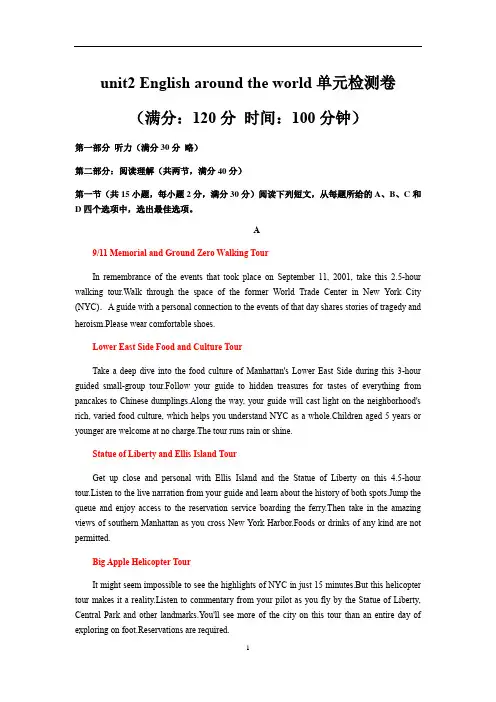 unit2 English around the world 单元检测卷

（满分：120 分 时间：100 分钟）

第一部分 听力（满分 30 分 略）

第二部分：阅读理解（共两节，满分 40 分）

第一节（共 15 小题，每小题 2 分，满分 30 分）阅读下列短文，从每题所给的 A、B、C 和 D 四个选项中，选出最佳选项。

A

9/11 Memorial and Ground Zero Walking Tour

In remembrance of the events that took place on September 11, 2001, take this 2.5-hour walking tour.Walk through the space of the former World Trade Center in New York City (NYC). A guide with a personal connection to the events of that day shares stories of tragedy and heroism.Please wear comfortable shoes.

Lower East Side Food and Culture Tour

Take a deep dive into the food culture of Manhattan's Lower East Side during this 3-hour guided small-group tour.Follow your guide to hidden treasures for tastes of everything from pancakes to Chinese dumplings.Along the way, your guide will cast light on the neighborhood's rich, varied food culture, which helps you understand NYC as a whole.Children aged 5 years or younger are welcome at no charge.The tour runs rain or shine.

Statue of Liberty and Ellis Island Tour

Get up close and personal with Ellis Island and the Statue of Liberty on this 4.5-hour tour.Listen to the live narration from your guide and learn about the history of both spots.Jump the queue and enjoy access to the reservation service boarding the ferry.Then take in the amazing views of southern Manhattan as you cross New York Harbor.Foods or drinks of any kind are not permitted.

Big Apple Helicopter Tour

It might seem impossible to see the highlights of NYC in just 15 minutes.But this helicopter tour makes it a reality.Listen to commentary from your pilot as you fly by the Statue of Liberty, Central Park and other landmarks.You'll see more of the city on this tour than an entire day of exploring on foot.Reservations are required.

1